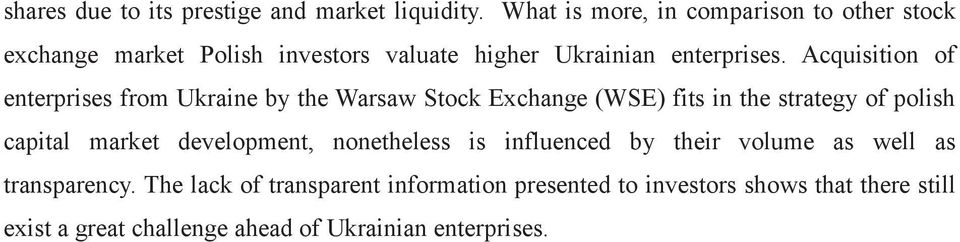 shares due to its prestige and market liquidity. What is more, in comparison to other stock exchange market Polish investors valuate higher Ukrainian enterprises. Acquisition of enterprises from Ukraine by the Warsaw Stock Exchange (WSE) fits in the strategy of polish capital market development, nonetheless is influenced by their volume as well as transparency. The lack of transparent information presented to investors shows that there still exist a great challenge ahead of Ukrainian enterprises.